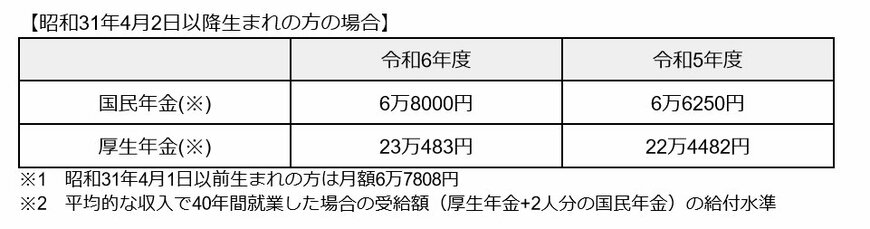 【昭和31年4月2日以降生まれの方の場合】

| | 令和6年度 | 令和5年度 |
|---|---|---|
| 国民年金(※) | 6万8000円 | 6万6250円 |
| 厚生年金(※) | 23万483円 | 22万4482円 |

※1　昭和31年4月1日以前生まれの方は月額6万7808円
※2　平均的な収入で40年間就業した場合の受給額（厚生年金+2人分の国民年金）の給付水準